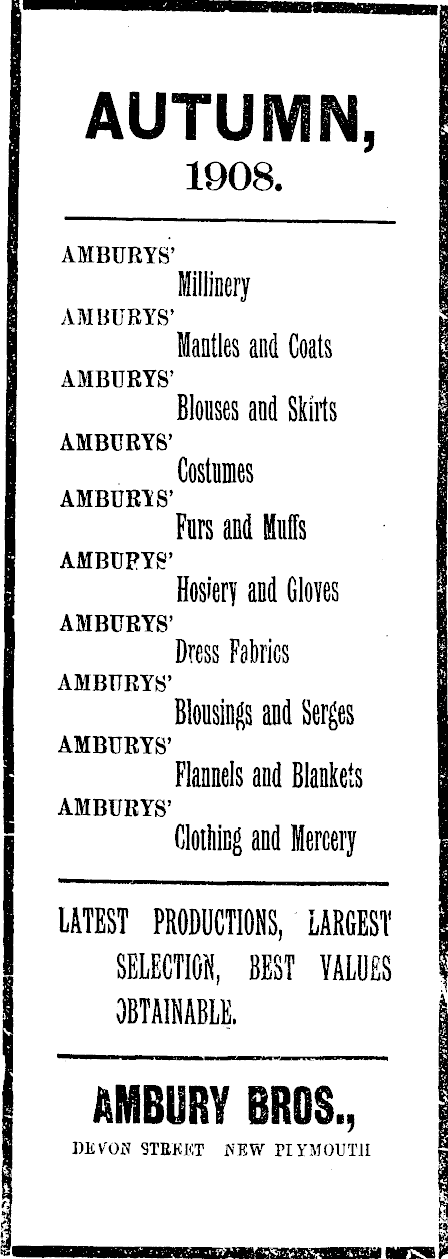 AUTUMN,
1908.

AMBURYS'
Millinery
AMBURYS'
Mantles and Coats
AMBURYS'
Blouses and Skirts
AMBURYS'
Costumes
AMBURYS'
Furs and Muffs
AMBURYS'
Hosiery and Gloves
AMBURYS'
Dress Fabrics
AMBURYS'
Blousings and Serges
AMBURYS'
Flannels and Blankets
AMBURYS'
Clothing and Mercery

LATEST PRODUCTIONS, LARGEST SELECTION, BEST VALUES OBTAINABLE.

AMBURY BROS.,
DEVON STREET NEW PLYMOUTH